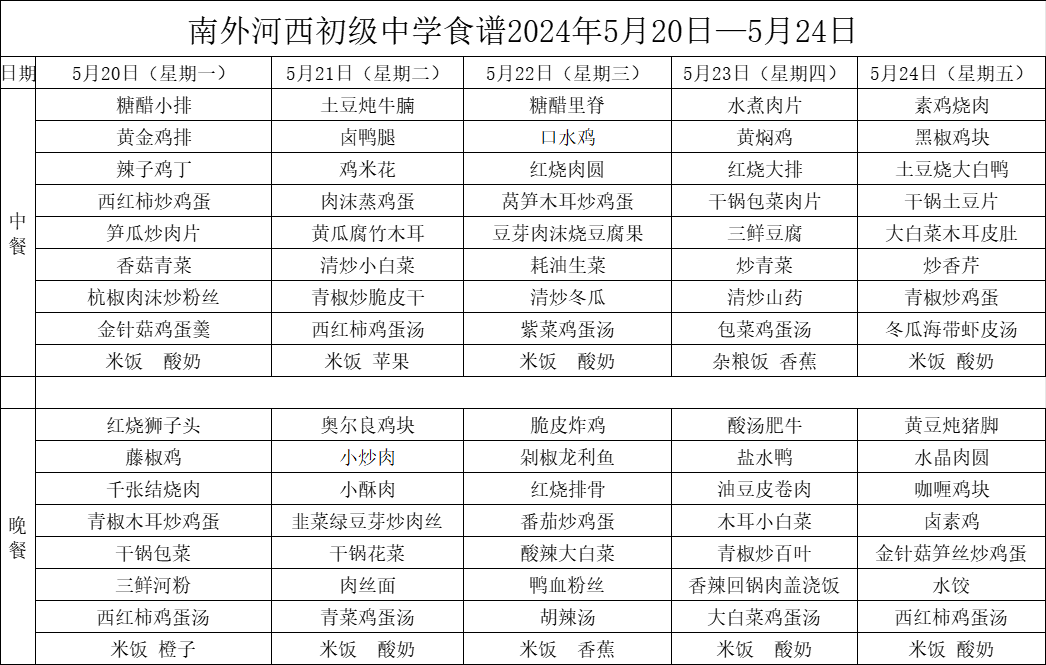 南外河西初级中学食谱2024年5月20日—5月24日

| 日期 | 5月20日（星期一） | 5月21日（星期二） | 5月22日（星期三） | 5月23日（星期四） | 5月24日（星期五） |
|---|---|---|---|---|---|
| 中餐 | 糖醋小排 | 土豆炖牛腩 | 糖醋里脊 | 水煮肉片 | 素鸡烧肉 |
| | 黄金鸡排 | 卤鸭腿 | 口水鸡 | 黄焖鸡 | 黑椒鸡块 |
| | 辣子鸡丁 | 鸡米花 | 红烧肉圆 | 红烧大排 | 土豆烧大白鸭 |
| | 西红柿炒鸡蛋 | 肉沫蒸鸡蛋 | 莴笋木耳炒鸡蛋 | 干锅包菜肉片 | 干锅土豆片 |
| | 笋瓜炒肉片 | 黄瓜腐竹木耳 | 豆芽肉沫烧豆腐果 | 三鲜豆腐 | 大白菜木耳皮肚 |
| | 香菇青菜 | 清炒小白菜 | 耗油生菜 | 炒青菜 | 炒香芹 |
| | 杭椒肉沫炒粉丝 | 青椒炒脆皮干 | 清炒冬瓜 | 清炒山药 | 青椒炒鸡蛋 |
| | 金针菇鸡蛋羹 | 西红柿鸡蛋汤 | 紫菜鸡蛋汤 | 包菜鸡蛋汤 | 冬瓜海带虾皮汤 |
| | 米饭　酸奶 | 米饭　苹果 | 米饭　酸奶 | 杂粮饭　香蕉 | 米饭　酸奶 |
| | | | | | |
| 晚餐 | 红烧狮子头 | 奥尔良鸡块 | 脆皮炸鸡 | 酸汤肥牛 | 黄豆炖猪脚 |
| | 藤椒鸡 | 小炒肉 | 剁椒龙利鱼 | 盐水鸭 | 水晶肉圆 |
| | 千张结烧肉 | 小酥肉 | 红烧排骨 | 油豆皮卷肉 | 咖喱鸡块 |
| | 青椒木耳炒鸡蛋 | 韭菜绿豆芽炒肉丝 | 番茄炒鸡蛋 | 木耳小白菜 | 卤素鸡 |
| | 干锅包菜 | 干锅花菜 | 酸辣大白菜 | 青椒炒百叶 | 金针菇笋丝炒鸡蛋 |
| | 三鲜河粉 | 肉丝面 | 鸭血粉丝 | 香辣回锅肉盖浇饭 | 水饺 |
| | 西红柿鸡蛋汤 | 青菜鸡蛋汤 | 胡辣汤 | 大白菜鸡蛋汤 | 西红柿鸡蛋汤 |
| | 米饭　橙子 | 米饭　酸奶 | 米饭　香蕉 | 米饭　酸奶 | 米饭　酸奶 |